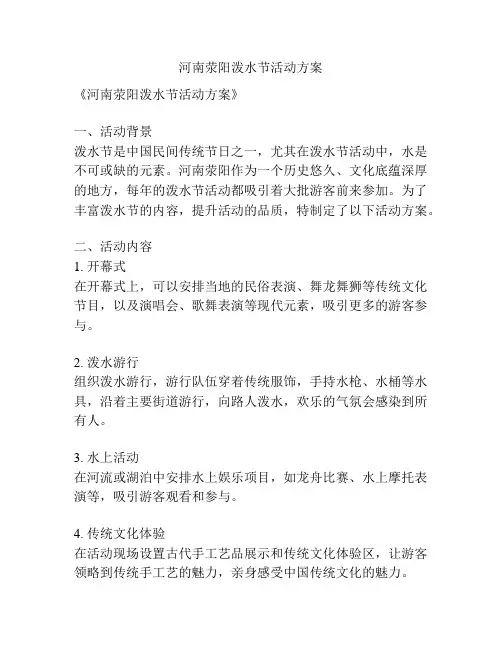 河南荥阳泼水节活动方案

《河南荥阳泼水节活动方案》

一、活动背景
泼水节是中国民间传统节日之一，尤其在泼水节活动中，水是不可或缺的元素。河南荥阳作为一个历史悠久、文化底蕴深厚的地方，每年的泼水节活动都吸引着大批游客前来参加。为了丰富泼水节的内容，提升活动的品质，特制定了以下活动方案。

二、活动内容
1. 开幕式
在开幕式上，可以安排当地的民俗表演、舞龙舞狮等传统文化节目，以及演唱会、歌舞表演等现代元素，吸引更多的游客参与。

2. 泼水游行
组织泼水游行，游行队伍穿着传统服饰，手持水枪、水桶等水具，沿着主要街道游行，向路人泼水，欢乐的气氛会感染到所有人。

3. 水上活动
在河流或湖泊中安排水上娱乐项目，如龙舟比赛、水上摩托表演等，吸引游客观看和参与。

4. 传统文化体验
在活动现场设置古代手工艺品展示和传统文化体验区，让游客领略到传统手工艺的魅力，亲身感受中国传统文化的魅力。